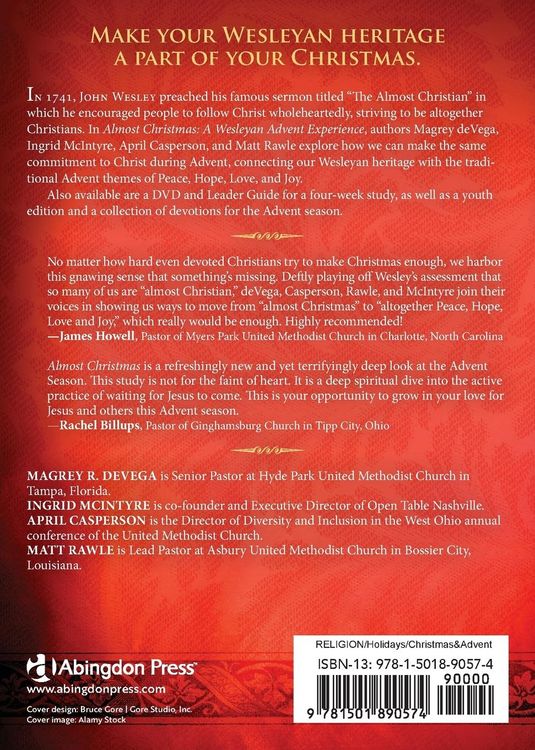 MAKE YOUR WESLEYAN HERITAGE A PART OF YOUR CHRISTMAS.

IN 1741, JOHN WESLEY preached his famous sermon titled "The Almost Christian" in which he encouraged people to follow Christ wholeheartedly, striving to be altogether Christians. In Almost Christmas: A Wesleyan Advent Experience, authors Magrey deVega, Ingrid McIntyre, April Casperson, and Matt Rawle explore how we can make the same commitment to Christ during Advent, connecting our Wesleyan heritage with the traditional Advent themes of Peace, Hope, Love, and Joy.

Also available are a DVD and Leader Guide for a four-week study, as well as a youth edition and a collection of devotions for the Advent season.

No matter how hard even devoted Christians try to make Christmas enough, we harbor this gnawing sense that something's missing. Deftly playing off Wesley's assessment that so many of us are "almost Christian," deVega, Casperson, Rawle, and McIntyre join their voices in showing us ways to move from "almost Christmas" to "altogether Peace, Hope, Love and Joy," which really would be enough. Highly recommended!
—James Howell, Pastor of Myers Park United Methodist Church in Charlotte, North Carolina

Almost Christmas is a refreshingly new and yet terrifyingly deep look at the Advent Season. This study is not for the faint of heart. It is a deep spiritual dive into the active practice of waiting for Jesus to come. This is your opportunity to grow in your love for Jesus and others this Advent season.
—Rachel Billups, Pastor of Ginghamsburg Church in Tipp City, Ohio

MAGREY R. DEVEGA is Senior Pastor at Hyde Park United Methodist Church in Tampa, Florida.
INGRID MCINTYRE is co-founder and Executive Director of Open Table Nashville.
APRIL CASPERSON is the Director of Diversity and Inclusion in the West Ohio annual conference of the United Methodist Church.
MATT RAWLE is Lead Pastor at Asbury United Methodist Church in Bossier City, Louisiana.

Abingdon Press
www.abingdonpress.com
Cover design: Bruce Gore | Gore Studio, Inc.
Cover image: Alamy Stock

RELIGION/Holidays/Christmas&Advent
ISBN-13: 978-1-5018-9057-4
90000
9 781501 890574